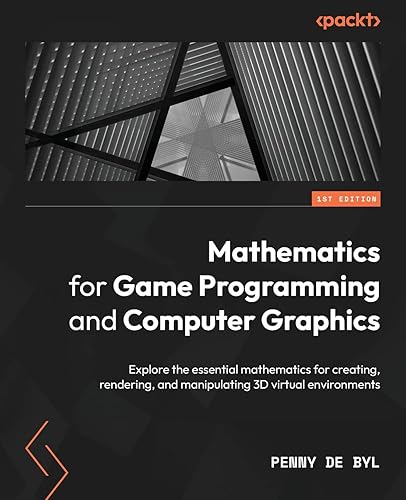 <packt>

1ST EDITION

Mathematics for Game Programming and Computer Graphics

Explore the essential mathematics for creating, rendering, and manipulating 3D virtual environments

PENNY DE BYL